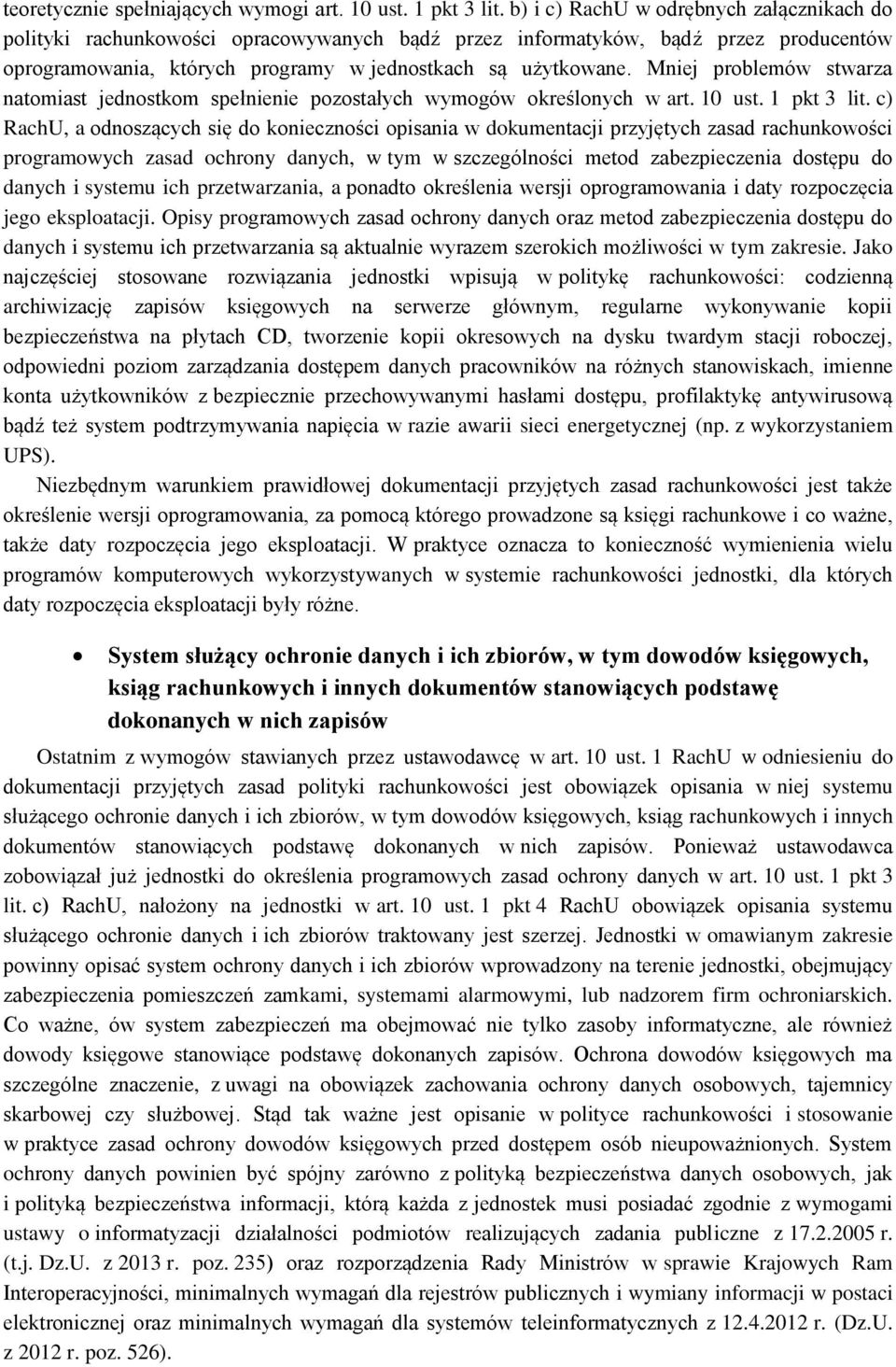 teoretycznie spełniających wymogi art. 10 ust. 1 pkt 3 lit. b) i c) RachU w odrębnych załącznikach do polityki rachunkowości opracowywanych bądź przez informatyków, bądź przez producentów oprogramowania, których programy w jednostkach są użytkowane. Mniej problemów stwarza natomiast jednostkom spełnienie pozostałych wymogów określonych w art. 10 ust. 1 pkt 3 lit. c) RachU, a odnoszących się do konieczności opisania w dokumentacji przyjętych zasad rachunkowości programowych zasad ochrony danych, w tym w szczególności metod zabezpieczenia dostępu do danych i systemu ich przetwarzania, a ponadto określenia wersji oprogramowania i daty rozpoczęcia jego eksploatacji. Opisy programowych zasad ochrony danych oraz metod zabezpieczenia dostępu do danych i systemu ich przetwarzania są aktualnie wyrazem szerokich możliwości w tym zakresie. Jako najczęściej stosowane rozwiązania jednostki wpisują w politykę rachunkowości: codzienną archiwizację zapisów księgowych na serwerze głównym, regularne wykonywanie kopii bezpieczeństwa na płytach CD, tworzenie kopii okresowych na dysku twardym stacji roboczej, odpowiedni poziom zarządzania dostępem danych pracowników na różnych stanowiskach, imienne konta użytkowników z bezpiecznie przechowywanymi hasłami dostępu, profilaktykę antywirusową bądź też system podtrzymywania napięcia w razie awarii sieci energetycznej (np. z wykorzystaniem UPS).

Niezbędnym warunkiem prawidłowej dokumentacji przyjętych zasad rachunkowości jest także określenie wersji oprogramowania, za pomocą którego prowadzone są księgi rachunkowe i co ważne, także daty rozpoczęcia jego eksploatacji. W praktyce oznacza to konieczność wymienienia wielu programów komputerowych wykorzystywanych w systemie rachunkowości jednostki, dla których daty rozpoczęcia eksploatacji były różne.

• System służący ochronie danych i ich zbiorów, w tym dowodów księgowych, ksiąg rachunkowych i innych dokumentów stanowiących podstawę dokonanych w nich zapisów

Ostatnim z wymogów stawianych przez ustawodawcę w art. 10 ust. 1 RachU w odniesieniu do dokumentacji przyjętych zasad polityki rachunkowości jest obowiązek opisania w niej systemu służącego ochronie danych i ich zbiorów, w tym dowodów księgowych, ksiąg rachunkowych i innych dokumentów stanowiących podstawę dokonanych w nich zapisów. Ponieważ ustawodawca zobowiązał już jednostki do określenia programowych zasad ochrony danych w art. 10 ust. 1 pkt 3 lit. c) RachU, nałożony na jednostki w art. 10 ust. 1 pkt 4 RachU obowiązek opisania systemu służącego ochronie danych i ich zbiorów traktowany jest szerzej. Jednostki w omawianym zakresie powinny opisać system ochrony danych i ich zbiorów wprowadzony na terenie jednostki, obejmujący zabezpieczenia pomieszczeń zamkami, systemami alarmowymi, lub nadzorem firm ochroniarskich. Co ważne, ów system zabezpieczeń ma obejmować nie tylko zasoby informatyczne, ale również dowody księgowe stanowiące podstawę dokonanych zapisów. Ochrona dowodów księgowych ma szczególne znaczenie, z uwagi na obowiązek zachowania ochrony danych osobowych, tajemnicy skarbowej czy służbowej. Stąd tak ważne jest opisanie w polityce rachunkowości i stosowanie w praktyce zasad ochrony dowodów księgowych przed dostępem osób nieupoważnionych. System ochrony danych powinien być spójny zarówno z polityką bezpieczeństwa danych osobowych, jak i polityką bezpieczeństwa informacji, którą każda z jednostek musi posiadać zgodnie z wymogami ustawy o informatyzacji działalności podmiotów realizujących zadania publiczne z 17.2.2005 r. (t.j. Dz.U. z 2013 r. poz. 235) oraz rozporządzenia Rady Ministrów w sprawie Krajowych Ram Interoperacyjności, minimalnych wymagań dla rejestrów publicznych i wymiany informacji w postaci elektronicznej oraz minimalnych wymagań dla systemów teleinformatycznych z 12.4.2012 r. (Dz.U. z 2012 r. poz. 526).